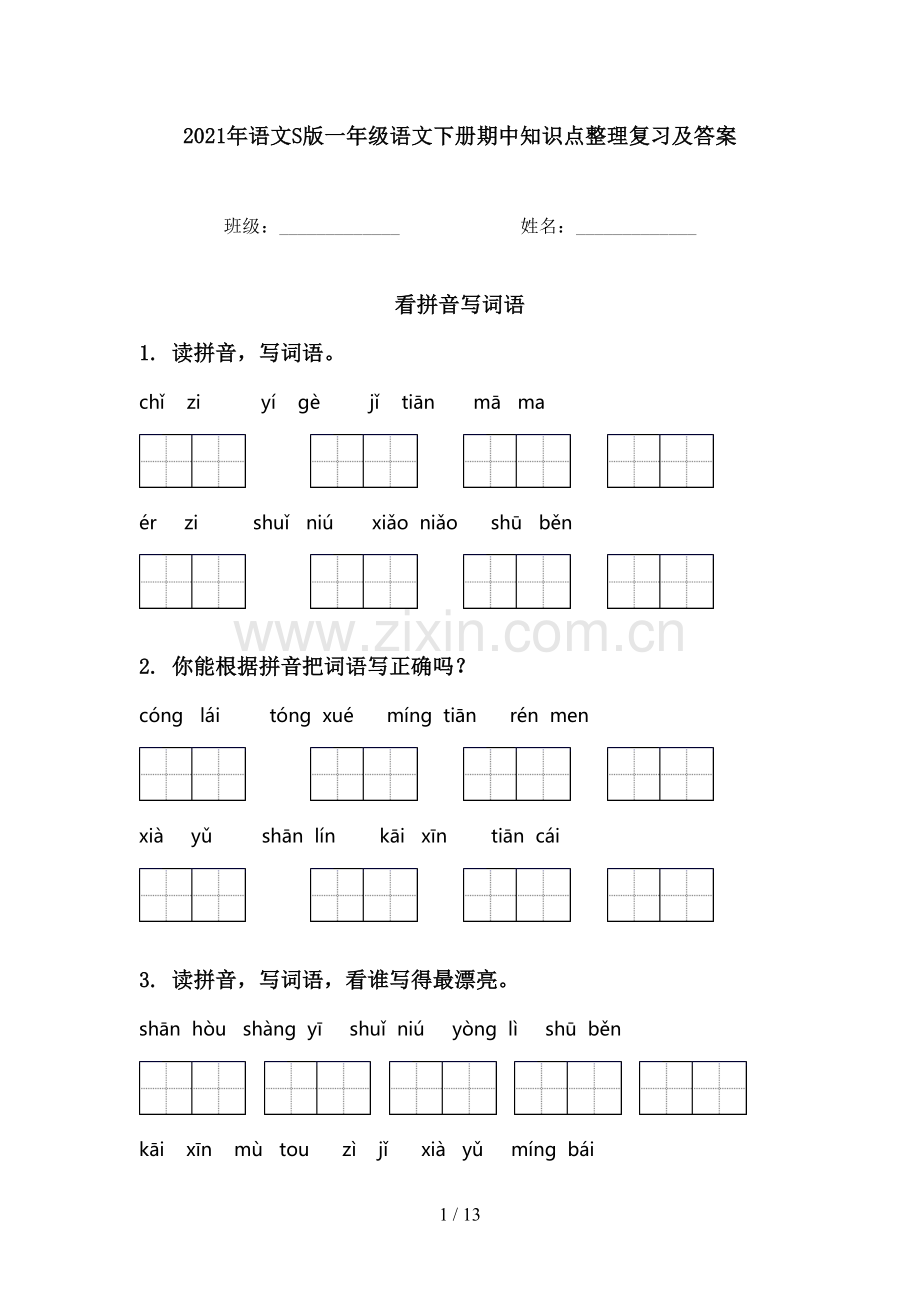 2021年语文S版一年级语文下册期中知识点整理复习及答案

班级：______________ 姓名：______________

看拼音写词语

1. 读拼音，写词语。

chǐ zi yí gè jǐ tiān mā ma

ér zi shuǐ niú xiǎo niǎo shū běn

www.zixin.com.cn

2. 你能根据拼音把词语写正确吗？

cóng lái tóng xué míng tiān rén men

xià yǔ shān lín kāi xīn tiān cái

3. 读拼音，写词语，看谁写得最漂亮。

shān hòu shàng yī shuǐ niú yòng lì shū běn

kāi xīn mù tou zì jǐ xià yǔ míng bái

1 / 13